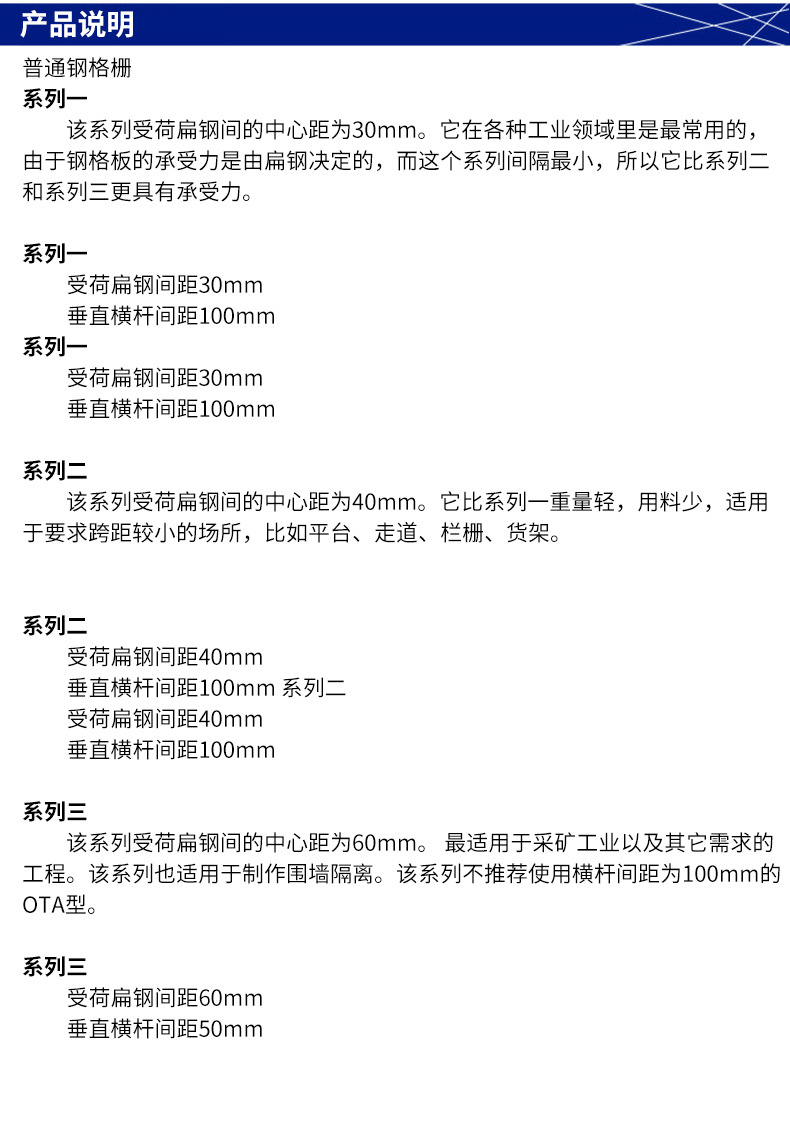 产品说明

普通钢格栅

系列一

该系列受荷扁钢间的中心距为30mm。它在各种工业领域里是最常用的，由于钢格板的承受力是由扁钢决定的，而这个系列间隔最小，所以它比系列二和系列三更具有承受力。

系列一

受荷扁钢间距30mm
垂直横杆间距100mm

系列一

受荷扁钢间距30mm
垂直横杆间距100mm

系列二

该系列受荷扁钢间的中心距为40mm。它比系列一重量轻，用料少，适用于要求跨距较小的场所，比如平台、走道、栏栅、货架。

系列二

受荷扁钢间距40mm
垂直横杆间距100mm 系列二
受荷扁钢间距40mm
垂直横杆间距100mm

系列三

该系列受荷扁钢间的中心距为60mm。 最适用于采矿工业以及其它需求的工程。该系列也适用于制作围墙隔离。该系列不推荐使用横杆间距为100mm的OTA型。

系列三

受荷扁钢间距60mm
垂直横杆间距50mm